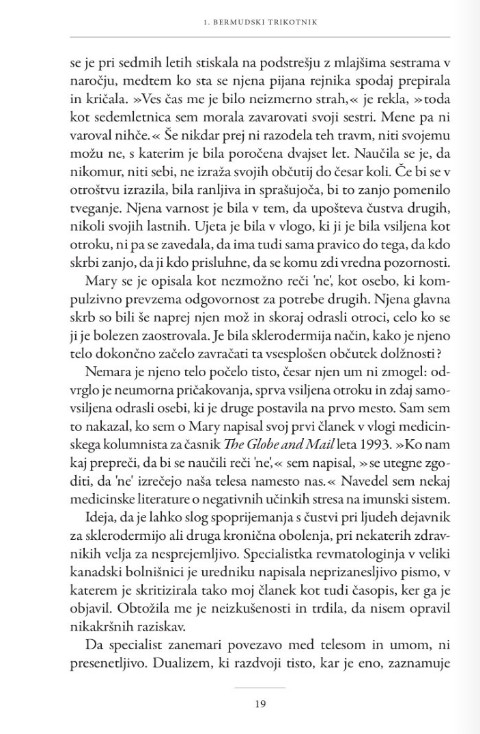 1. BERMUDSKI TRIKOTNIK

se je pri sedmih letih stiskala na podstrešju z mlajšima sestrama v naročju, medtem ko sta se njena pijana rejnika spodaj prepirala in kričala. »Ves čas me je bilo neizmerno strah,« je rekla, »toda kot sedemletnica sem morala zavarovati svoji sestri. Mene pa ni varoval nihče.« Še nikdar prej ni razodela teh travm, niti svojemu možu ne, s katerim je bila poročena dvajset let. Naučila se je, da nikomur, niti sebi, ne izraža svojih občutij do česar koli. Če bi se v otroštvu izrazila, bila ranljiva in sprašujoča, bi to zanjo pomenilo tveganje. Njena varnost je bila v tem, da upošteva čustva drugih, nikoli svojih lastnih. Ujeta je bila v vlogo, ki ji je bila vsiljena kot otroku, ni pa se zavedala, da ima tudi sama pravico do tega, da kdo skrbi zanjo, da ji kdo prisluhne, da se komu zdi vredna pozornosti.

Mary se je opisala kot nezmožno reči 'ne', kot osebo, ki kompulzivno prevzema odgovornost za potrebe drugih. Njena glavna skrb so bili še naprej njen mož in skoraj odrasli otroci, celo ko se ji je bolezen zaostrovala. Je bila sklerodermija način, kako je njeno telo dokončno začelo zavračati ta vsesplošen občutek dolžnosti?

Nemara je njeno telo počelo tisto, česar njen um ni zmogel: odvrglo je neumorna pričakovanja, sprva vsiljena otroku in zdaj samovsiljena odrasli osebi, ki je druge postavila na prvo mesto. Sam sem to nakazal, ko sem o Mary napisal svoj prvi članek v vlogi medicinskega kolumnista za časnik The Globe and Mail leta 1993. »Ko nam kaj prepreči, da bi se naučili reči 'ne',« sem napisal, »se utegne zgoditi, da 'ne' izrečejo naša telesa namesto nas.« Navedel sem nekaj medicinske literature o negativnih učinkih stresa na imunski sistem.

Ideja, da je lahko slog spoprijemanja s čustvi pri ljudeh dejavnik za sklerodermijo ali druga kronična obolenja, pri nekaterih zdravnikih velja za nesprejemljivo. Specialistka revmatologinja v veliki kanadski bolnišnici je uredniku napisala neprizanesljivo pismo, v katerem je skritizirala tako moj članek kot tudi časopis, ker ga je objavil. Obtožila me je neizkušenosti in trdila, da nisem opravil nikakršnih raziskav.

Da specialist zanemari povezavo med telesom in umom, ni presenetljivo. Dualizem, ki razdvoji tisto, kar je eno, zaznamuje

19